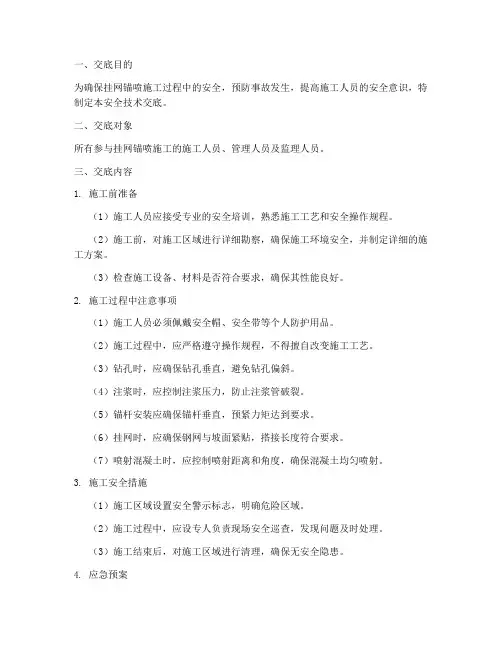 一、交底目的

为确保挂网锚喷施工过程中的安全，预防事故发生，提高施工人员的安全意识，特制定本安全技术交底。

二、交底对象

所有参与挂网锚喷施工的施工人员、管理人员及监理人员。

三、交底内容

1. 施工前准备

（1）施工人员应接受专业的安全培训，熟悉施工工艺和安全操作规程。

（2）施工前，对施工区域进行详细勘察，确保施工环境安全，并制定详细的施工方案。

（3）检查施工设备、材料是否符合要求，确保其性能良好。

2. 施工过程中注意事项

（1）施工人员必须佩戴安全帽、安全带等个人防护用品。

（2）施工过程中，应严格遵守操作规程，不得擅自改变施工工艺。

（3）钻孔时，应确保钻孔垂直，避免钻孔偏斜。

（4）注浆时，应控制注浆压力，防止注浆管破裂。

（5）锚杆安装应确保锚杆垂直，预紧力矩达到要求。

（6）挂网时，应确保钢网与坡面紧贴，搭接长度符合要求。

（7）喷射混凝土时，应控制喷射距离和角度，确保混凝土均匀喷射。

3. 施工安全措施

（1）施工区域设置安全警示标志，明确危险区域。

（2）施工过程中，应设专人负责现场安全巡查，发现问题及时处理。

（3）施工结束后，对施工区域进行清理，确保无安全隐患。

4. 应急预案